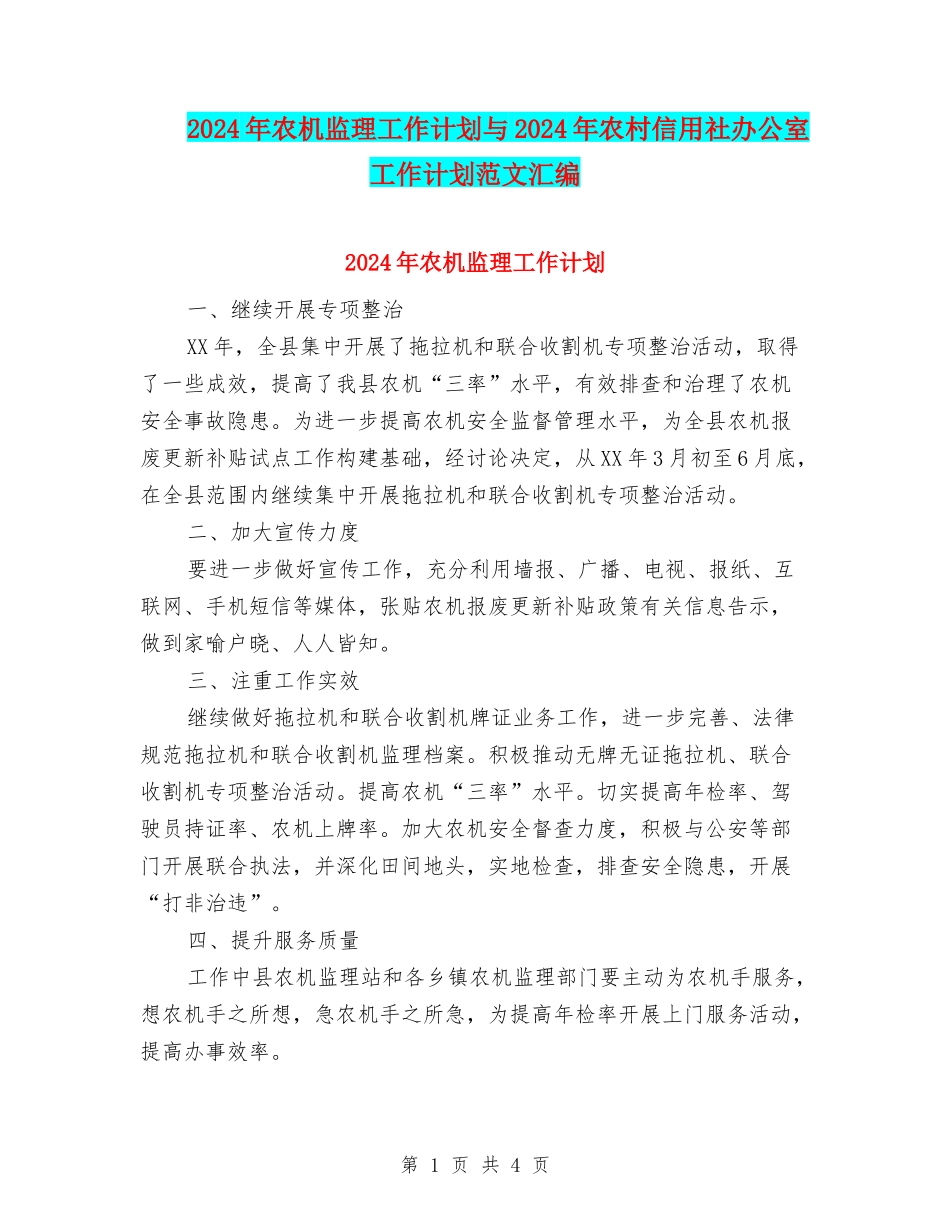 2024年农机监理工作计划与2024年农村信用社办公室工作计划范文汇编

2024年农机监理工作计划

一、继续开展专项整治

XX年，全县集中开展了拖拉机和联合收割机专项整治活动，取得了一些成效，提高了我县农机“三率”水平，有效排查和治理了农机安全事故隐患。为进一步提高农机安全监督管理水平，为全县农机报废更新补贴试点工作构建基础，经讨论决定，从XX年3月初至6月底，在全县范围内继续集中开展拖拉机和联合收割机专项整治活动。

二、加大宣传力度

要进一步做好宣传工作，充分利用墙报、广播、电视、报纸、互联网、手机短信等媒体，张贴农机报废更新补贴政策有关信息告示，做到家喻户晓、人人皆知。

三、注重工作实效

继续做好拖拉机和联合收割机牌证业务工作，进一步完善、法律规范拖拉机和联合收割机监理档案。积极推动无牌无证拖拉机、联合收割机专项整治活动。提高农机“三率”水平。切实提高年检率、驾驶员持证率、农机上牌率。加大农机安全督查力度，积极与公安等部门开展联合执法，并深化田间地头，实地检查，排查安全隐患，开展“打非治违”。

四、提升服务质量

工作中县农机监理站和各乡镇农机监理部门要主动为农机手服务，想农机手之所想，急农机手之所急，为提高年检率开展上门服务活动，提高办事效率。

第 1 页 共 4 页